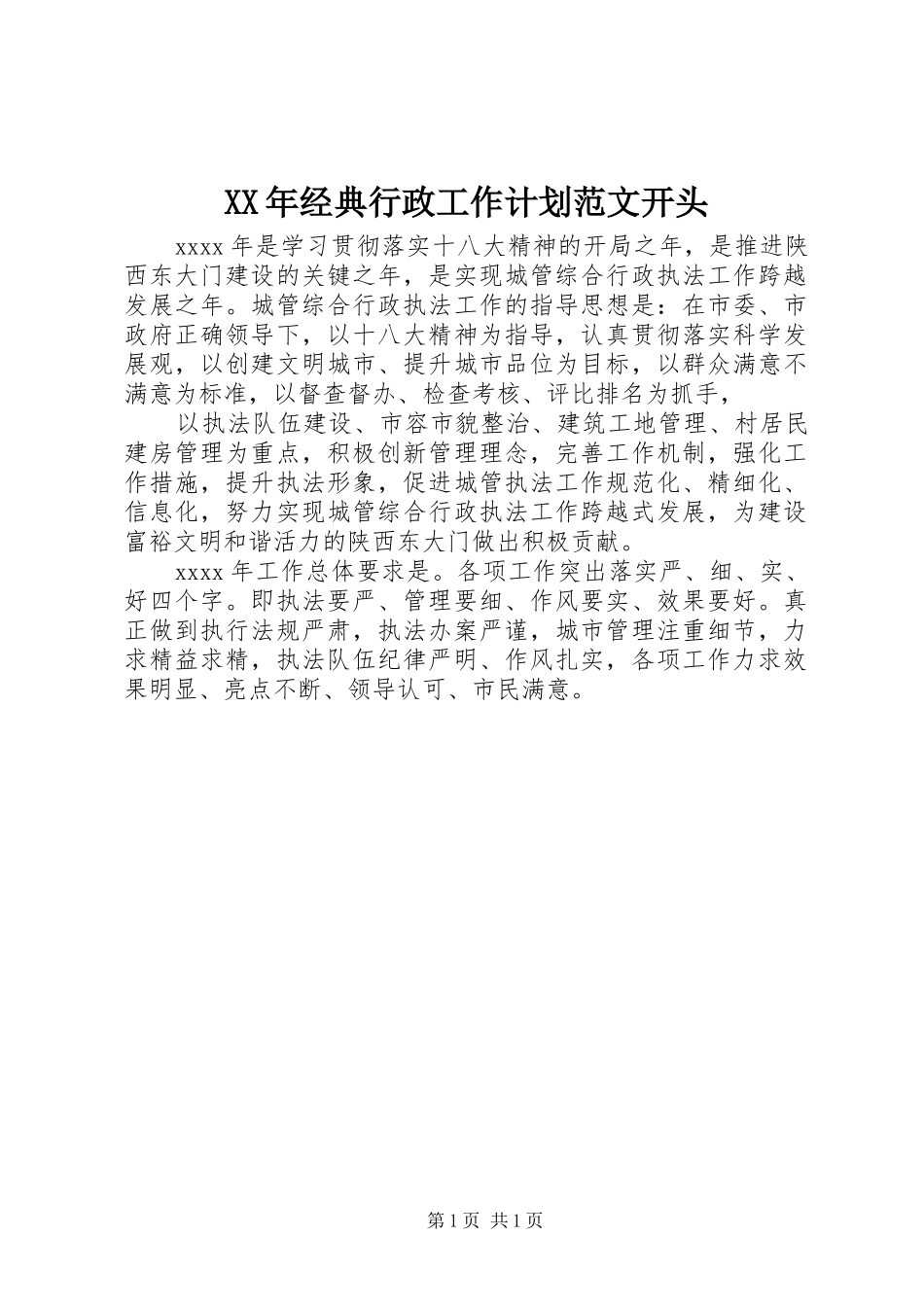 XX年经典行政工作计划范文开头

xxxx年是学习贯彻落实十八大精神的开局之年，是推进陕西东大门建设的关键之年，是实现城管综合行政执法工作跨越发展之年。城管综合行政执法工作的指导思想是：在市委、市政府正确领导下，以十八大精神为指导，认真贯彻落实科学发展观，以创建文明城市、提升城市品位为目标，以群众满意不满意为标准，以督查督办、检查考核、评比排名为抓手，

以执法队伍建设、市容市貌整治、建筑工地管理、村居民建房管理为重点，积极创新管理理念，完善工作机制，强化工作措施，提升执法形象，促进城管执法工作规范化、精细化、信息化，努力实现城管综合行政执法工作跨越式发展，为建设富裕文明和谐活力的陕西东大门做出积极贡献。

xxxx年工作总体要求是。各项工作突出落实严、细、实、好四个字。即执法要严、管理要细、作风要实、效果要好。真正做到执行法规严肃，执法办案严谨，城市管理注重细节，力求精益求精，执法队伍纪律严明、作风扎实，各项工作力求效果明显、亮点不断、领导认可、市民满意。

第1页 共1页